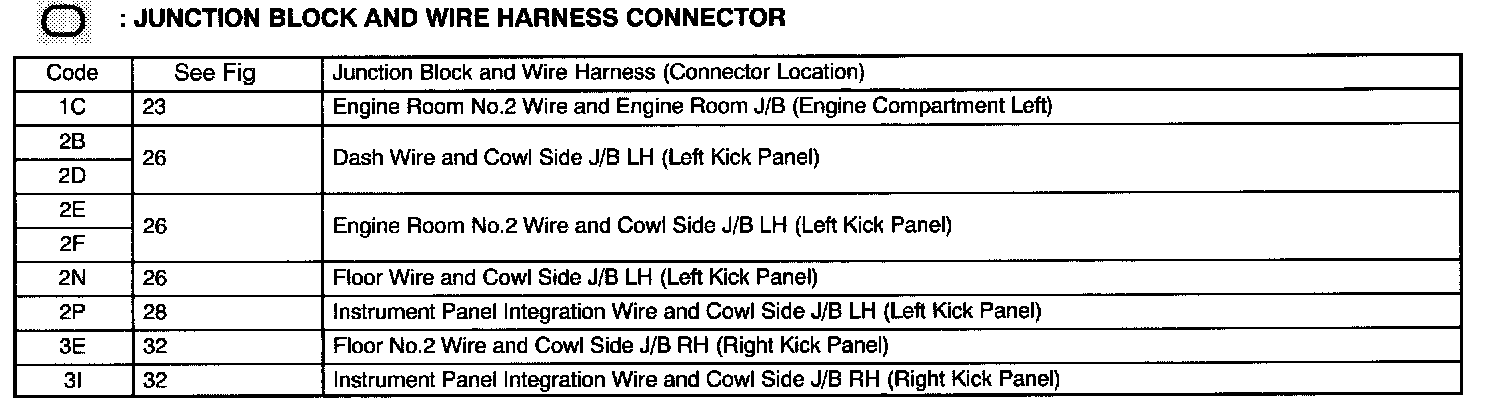 : JUNCTION BLOCK AND WIRE HARNESS CONNECTOR

| Code | See Fig | Junction Block and Wire Harness (Connector Location) |
|---|---|---|
| 1C | 23 | Engine Room No.2 Wire and Engine Room J/B (Engine Compartment Left) |
| 2B | 26 | Dash Wire and Cowl Side J/B LH (Left Kick Panel) |
| 2D | | |
| 2E | 26 | Engine Room No.2 Wire and Cowl Side J/B LH (Left Kick Panel) |
| 2F | | |
| 2N | 26 | Floor Wire and Cowl Side J/B LH (Left Kick Panel) |
| 2P | 28 | Instrument Panel Integration Wire and Cowl Side J/B LH (Left Kick Panel) |
| 3E | 32 | Floor No.2 Wire and Cowl Side J/B RH (Right Kick Panel) |
| 3I | 32 | Instrument Panel Integration Wire and Cowl Side J/B RH (Right Kick Panel) |